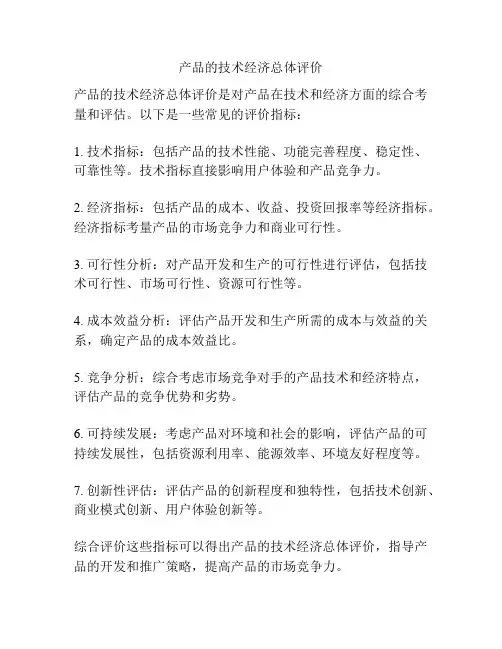 产品的技术经济总体评价

产品的技术经济总体评价是对产品在技术和经济方面的综合考量和评估。以下是一些常见的评价指标：

1. 技术指标：包括产品的技术性能、功能完善程度、稳定性、可靠性等。技术指标直接影响用户体验和产品竞争力。

2. 经济指标：包括产品的成本、收益、投资回报率等经济指标。经济指标考量产品的市场竞争力和商业可行性。

3. 可行性分析：对产品开发和生产的可行性进行评估，包括技术可行性、市场可行性、资源可行性等。

4. 成本效益分析：评估产品开发和生产所需的成本与效益的关系，确定产品的成本效益比。

5. 竞争分析：综合考虑市场竞争对手的产品技术和经济特点，评估产品的竞争优势和劣势。

6. 可持续发展：考虑产品对环境和社会的影响，评估产品的可持续发展性，包括资源利用率、能源效率、环境友好程度等。

7. 创新性评估：评估产品的创新程度和独特性，包括技术创新、商业模式创新、用户体验创新等。

综合评价这些指标可以得出产品的技术经济总体评价，指导产品的开发和推广策略，提高产品的市场竞争力。